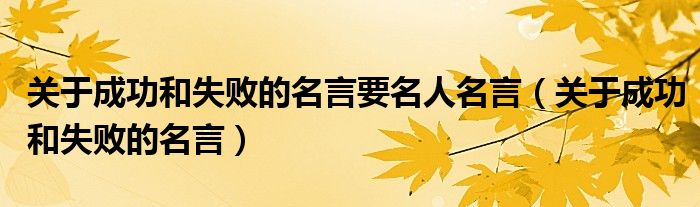 关于成功和失败的名言要名人名言（关于成功和失败的名言）